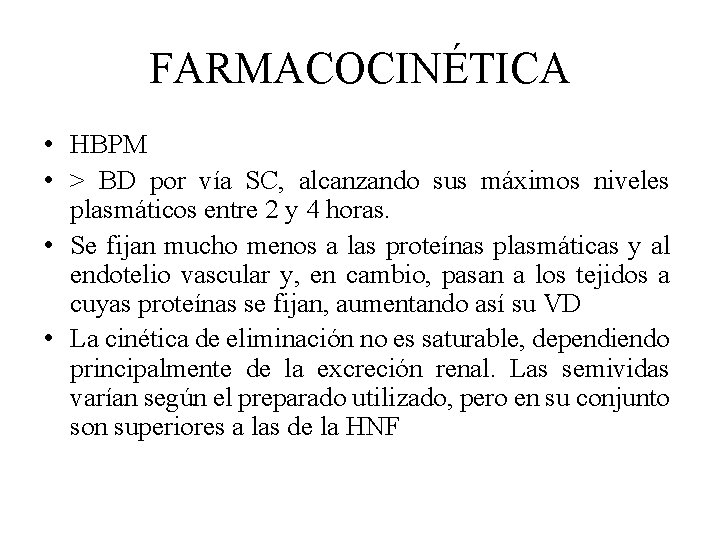 FARMACOCINÉTICA

• HBPM
• > BD por vía SC, alcanzando sus máximos niveles plasmáticos entre 2 y 4 horas.
• Se fijan mucho menos a las proteínas plasmáticas y al endotelio vascular y, en cambio, pasan a los tejidos a cuyas proteínas se fijan, aumentando así su VD
• La cinética de eliminación no es saturable, dependiendo principalmente de la excreción renal. Las semividas varían según el preparado utilizado, pero en su conjunto son superiores a las de la HNF